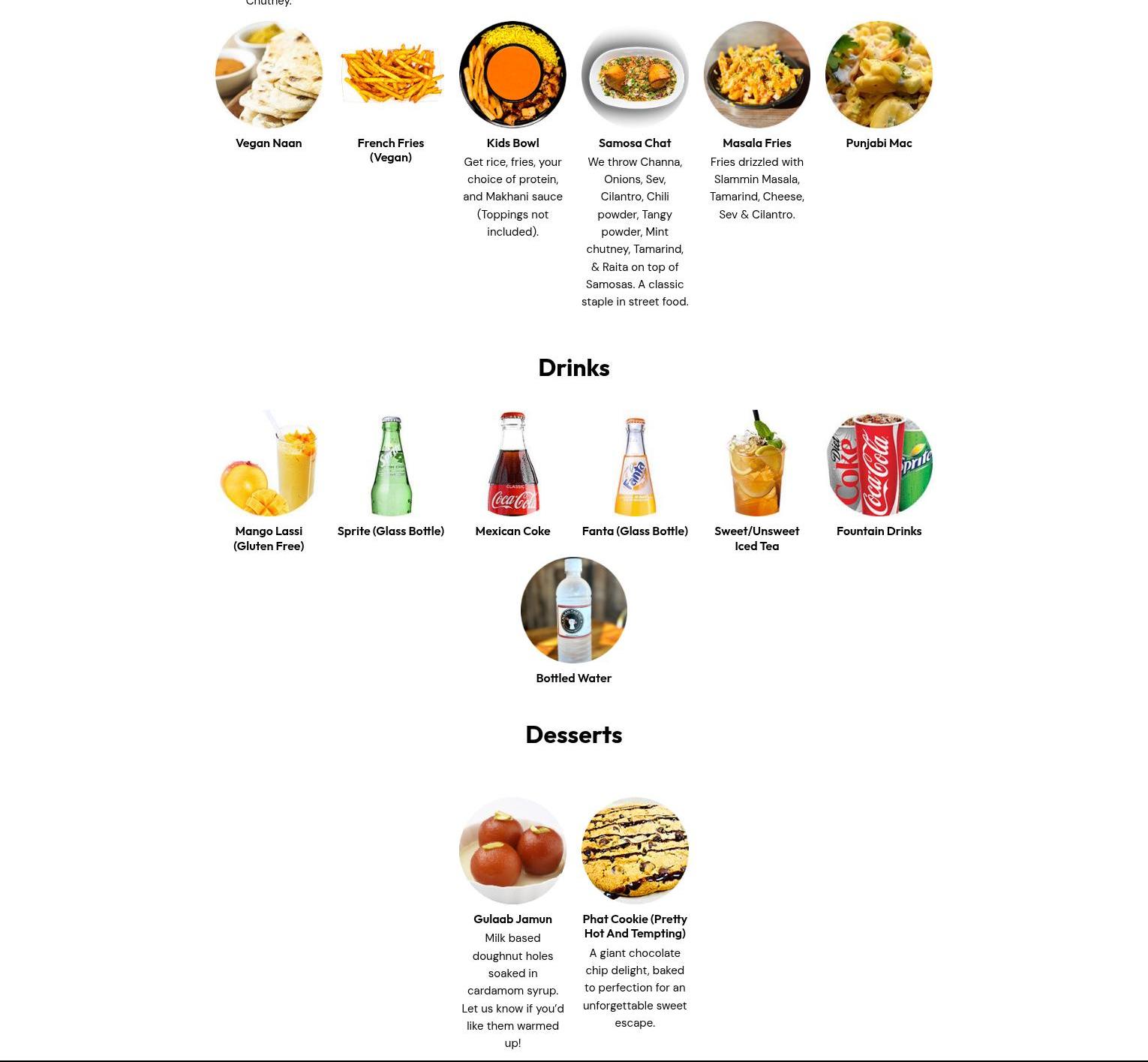 Chutney.

Vegan Naan

French Fries (Vegan)

Kids Bowl
Get rice, fries, your choice of protein, and Makhani sauce (Toppings not included).

Samosa Chat
We throw Channa, Onions, Sev, Cilantro, Chili powder, Tangy powder, Mint chutney, Tamarind, & Raita on top of Samosas. A classic staple in street food.

Masala Fries
Fries drizzled with Slammin Masala, Tamarind, Cheese, Sev & Cilantro.

Punjabi Mac

Drinks

Mango Lassi (Gluten Free)

Sprite (Glass Bottle)

Mexican Coke

Fanta (Glass Bottle)

Sweet/Unsweet Iced Tea

Fountain Drinks

Bottled Water

Desserts

Gulaab Jamun
Milk based doughnut holes soaked in cardamom syrup. Let us know if you'd like them warmed up!

Phat Cookie (Pretty Hot And Tempting)
A giant chocolate chip delight, baked to perfection for an unforgettable sweet escape.